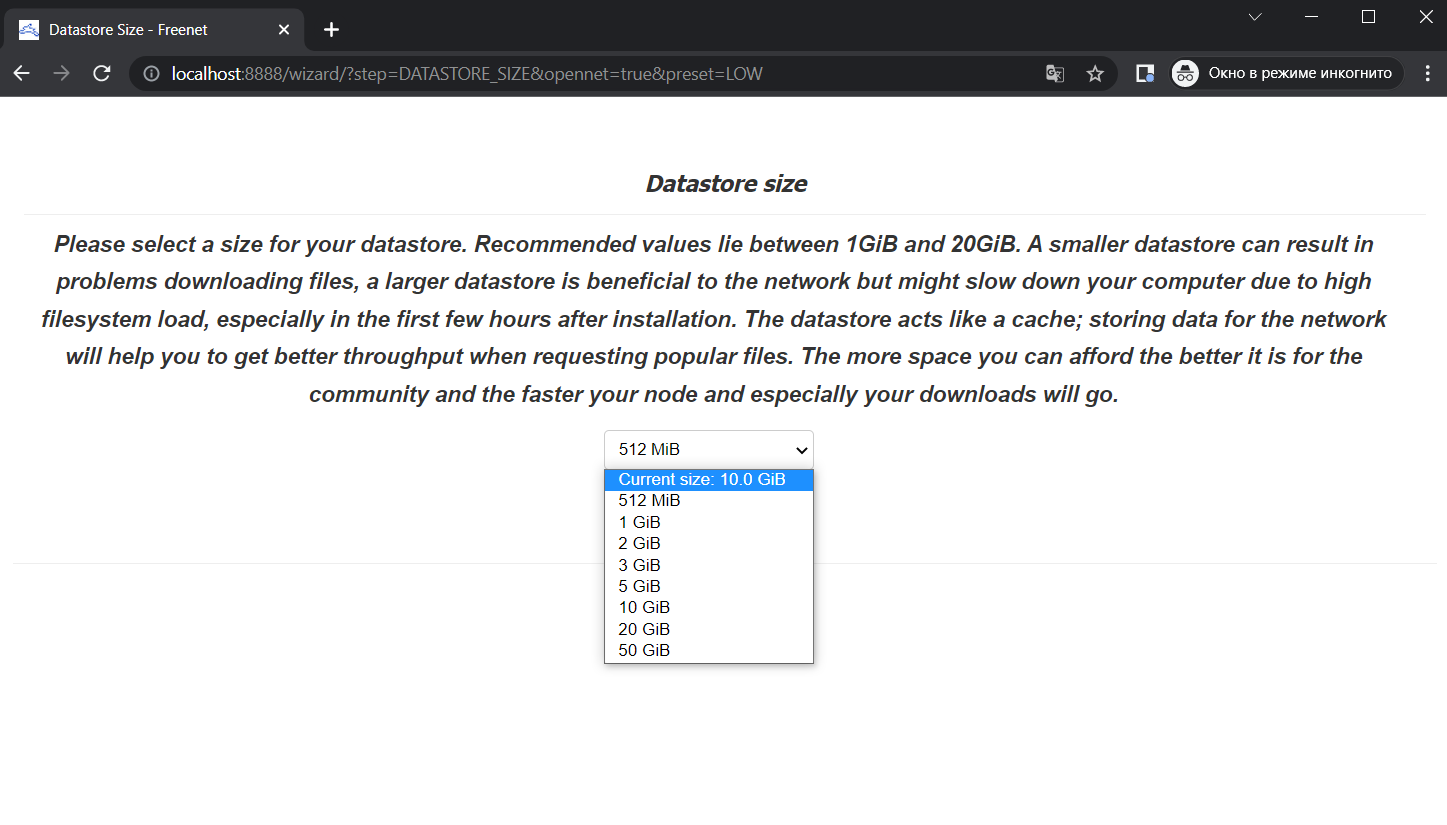 Datastore Size - Freenet

localhost:8888/wizard/?step=DATASTORE_SIZE&opennet=true&preset=LOW

Окно в режиме инкогнито

Datastore size

Please select a size for your datastore. Recommended values lie between 1GiB and 20GiB. A smaller datastore can result in problems downloading files, a larger datastore is beneficial to the network but might slow down your computer due to high filesystem load, especially in the first few hours after installation. The datastore acts like a cache; storing data for the network will help you to get better throughput when requesting popular files. The more space you can afford the better it is for the community and the faster your node and especially your downloads will go.

512 MiB

Current size: 10.0 GiB
512 MiB
1 GiB
2 GiB
3 GiB
5 GiB
10 GiB
20 GiB
50 GiB